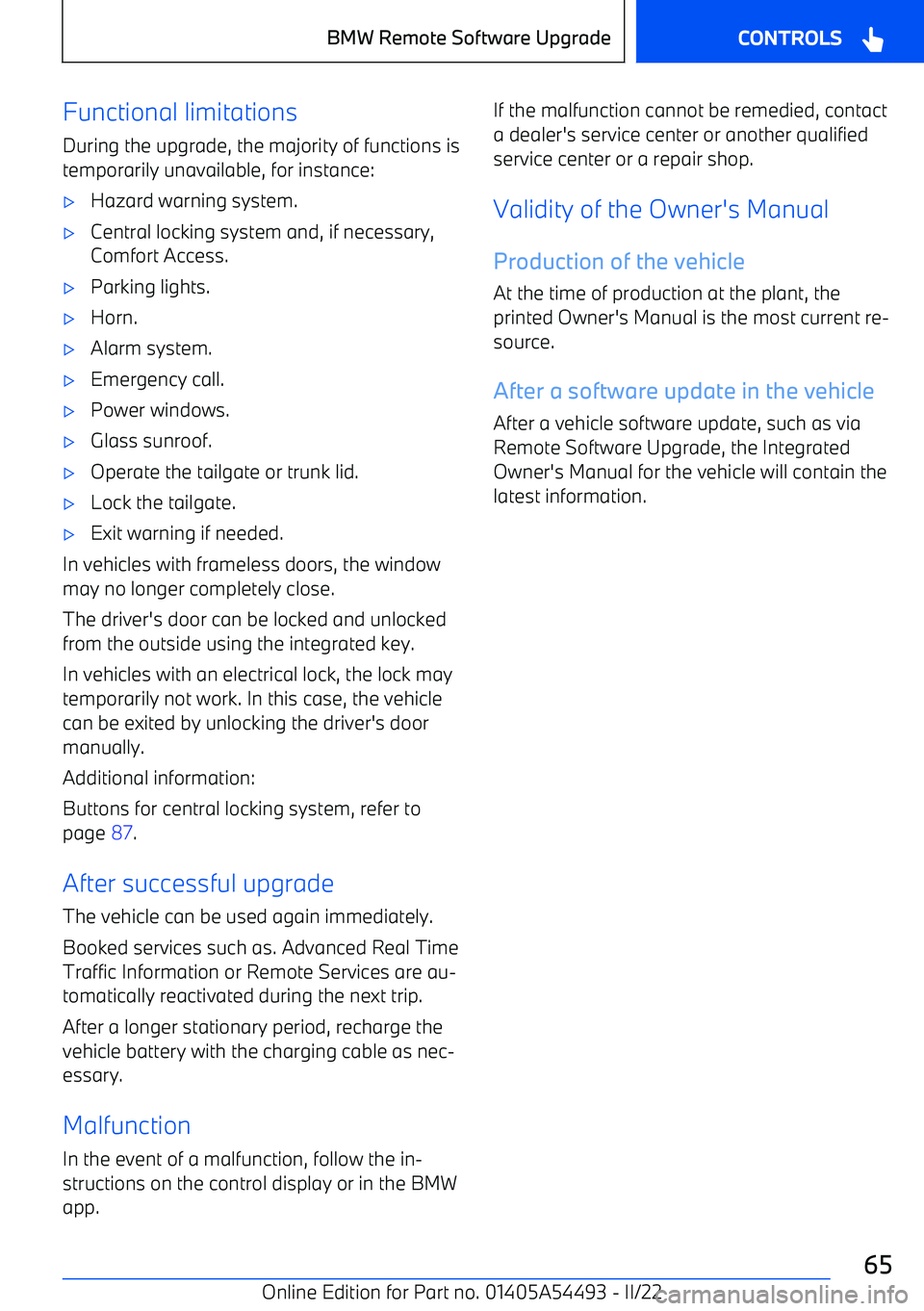 BMW Remote Software Upgrade

CONTROLS

Functional limitations

During the upgrade, the majority of functions is temporarily unavailable, for instance:

▷ Hazard warning system.

▷ Central locking system and, if necessary, Comfort Access.

▷ Parking lights.

▷ Horn.

▷ Alarm system.

▷ Emergency call.

▷ Power windows.

▷ Glass sunroof.

▷ Operate the tailgate or trunk lid.

▷ Lock the tailgate.

▷ Exit warning if needed.

In vehicles with frameless doors, the window may no longer completely close.

The driver's door can be locked and unlocked from the outside using the integrated key.

In vehicles with an electrical lock, the lock may temporarily not work. In this case, the vehicle can be exited by unlocking the driver's door manually.

Additional information:

Buttons for central locking system, refer to page 87.

After successful upgrade

The vehicle can be used again immediately.

Booked services such as. Advanced Real Time Traffic Information or Remote Services are automatically reactivated during the next trip.

After a longer stationary period, recharge the vehicle battery with the charging cable as necessary.

Malfunction

In the event of a malfunction, follow the instructions on the control display or in the BMW app.

If the malfunction cannot be remedied, contact a dealer's service center or another qualified service center or a repair shop.

Validity of the Owner's Manual

Production of the vehicle

At the time of production at the plant, the printed Owner's Manual is the most current resource.

After a software update in the vehicle

After a vehicle software update, such as via Remote Software Upgrade, the Integrated Owner's Manual for the vehicle will contain the latest information.

65

Online Edition for Part no. 01405A54493 - II/22

carmanualsonline.info